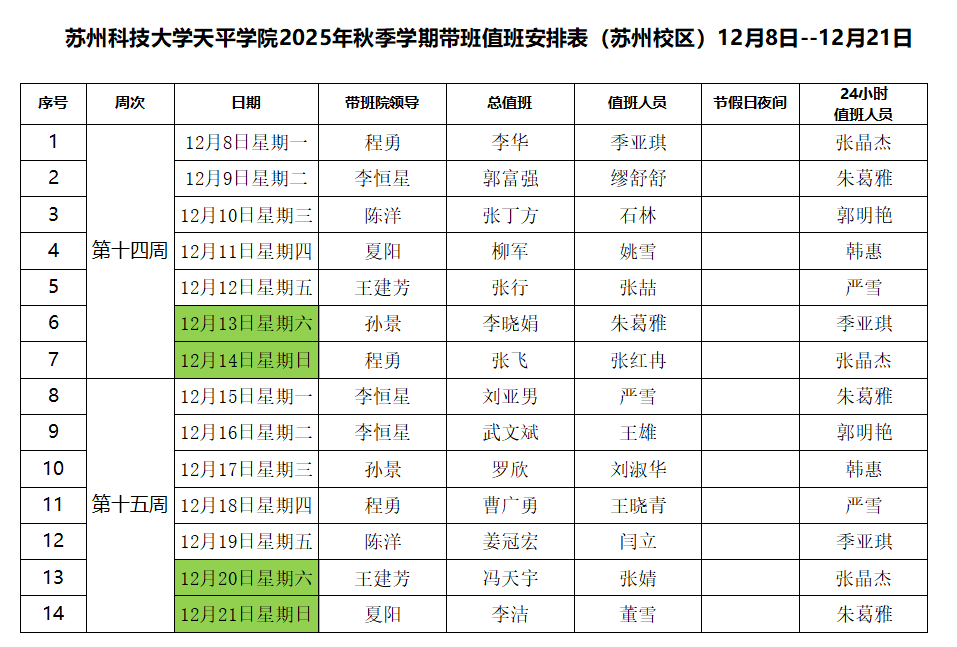 苏州科技大学天平学院2025年秋季学期带班值班安排表（苏州校区）12月8日--12月21日

| 序号 | 周次 | 日期 | 带班院领导 | 总值班 | 值班人员 | 节假日夜间 | 24小时值班人员 |
|---|---|---|---|---|---|---|---|
| 1 | 第十四周 | 12月8日星期一 | 程勇 | 李华 | 季亚琪 |  | 张晶杰 |
| 2 |  | 12月9日星期二 | 李恒星 | 郭富强 | 缪舒舒 |  | 朱葛雅 |
| 3 |  | 12月10日星期三 | 陈洋 | 张丁方 | 石林 |  | 郭明艳 |
| 4 |  | 12月11日星期四 | 夏阳 | 柳军 | 姚雪 |  | 韩惠 |
| 5 |  | 12月12日星期五 | 王建芳 | 张行 | 张喆 |  | 严雪 |
| 6 |  | 12月13日星期六 | 孙景 | 李晓娟 | 朱葛雅 |  | 季亚琪 |
| 7 |  | 12月14日星期日 | 程勇 | 张飞 | 张红冉 |  | 张晶杰 |
| 8 | 第十五周 | 12月15日星期一 | 李恒星 | 刘亚男 | 严雪 |  | 朱葛雅 |
| 9 |  | 12月16日星期二 | 李恒星 | 武文斌 | 王雄 |  | 郭明艳 |
| 10 |  | 12月17日星期三 | 孙景 | 罗欣 | 刘淑华 |  | 韩惠 |
| 11 |  | 12月18日星期四 | 程勇 | 曹广勇 | 王晓青 |  | 严雪 |
| 12 |  | 12月19日星期五 | 陈洋 | 姜冠宏 | 闫立 |  | 季亚琪 |
| 13 |  | 12月20日星期六 | 王建芳 | 冯天宇 | 张婧 |  | 张晶杰 |
| 14 |  | 12月21日星期日 | 夏阳 | 李洁 | 董雪 |  | 朱葛雅 |